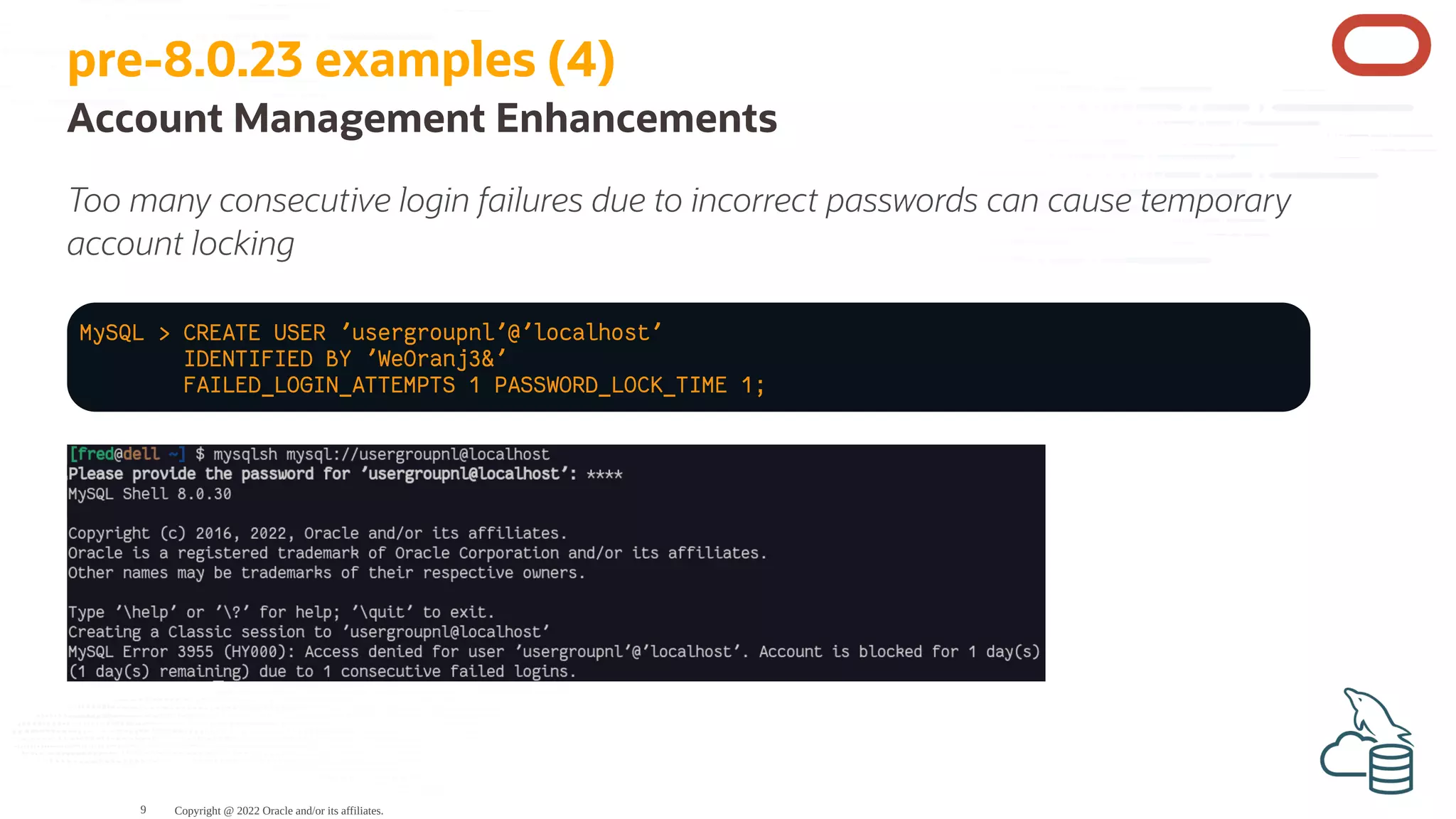 pre-8.0.23 examples (4)
Account Management Enhancements

Too many consecutive login failures due to incorrect passwords can cause temporary account locking

MySQL > CREATE USER 'usergroupnl'@'localhost'
IDENTIFIED BY 'WeOranj3&'
FAILED_LOGIN_ATTEMPTS 1 PASSWORD_LOCK_TIME 1;

[fred@dell ~] $ mysqlsh mysql://usergroupnl@localhost
Please provide the password for 'usergroupnl@localhost': ****
MySQL Shell 8.0.30

Copyright (c) 2016, 2022, Oracle and/or its affiliates.
Oracle is a registered trademark of Oracle Corporation and/or its affiliates.
Other names may be trademarks of their respective owners.

Type '\help' or '\?' for help; '\quit' to exit.
Creating a Classic session to 'usergroupnl@localhost'
MySQL Error 3955 (HY000): Access denied for user 'usergroupnl'@'localhost'. Account is blocked for 1 day(s) (1 day(s) remaining) due to 1 consecutive failed logins.

9 Copyright @ 2022 Oracle and/or its affiliates.